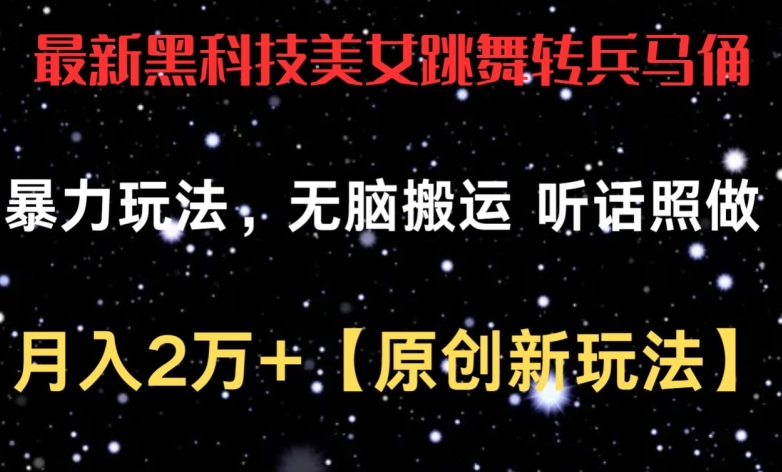 最新黑科技美女跳舞转兵马俑

暴力玩法，无脑搬运 听话照做

月入2万+【原创新玩法】